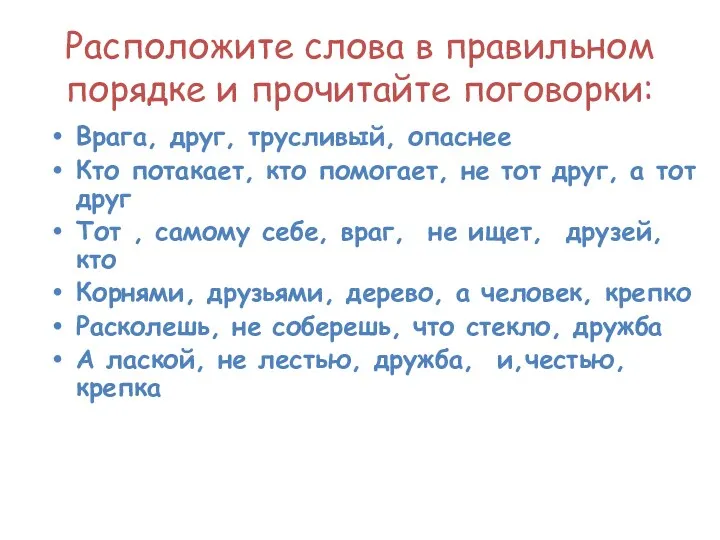 Расположите слова в правильном порядке и прочитайте поговорки:

• Врага, друг, трусливый, опаснее
• Кто потакает, кто помогает, не тот друг, а тот друг
• Тот , самому себе, враг, не ищет, друзей, кто
• Корнями, друзьями, дерево, а человек, крепко
• Расколешь, не соберешь, что стекло, дружба
• А лаской, не лестью, дружба, и,честью, крепка